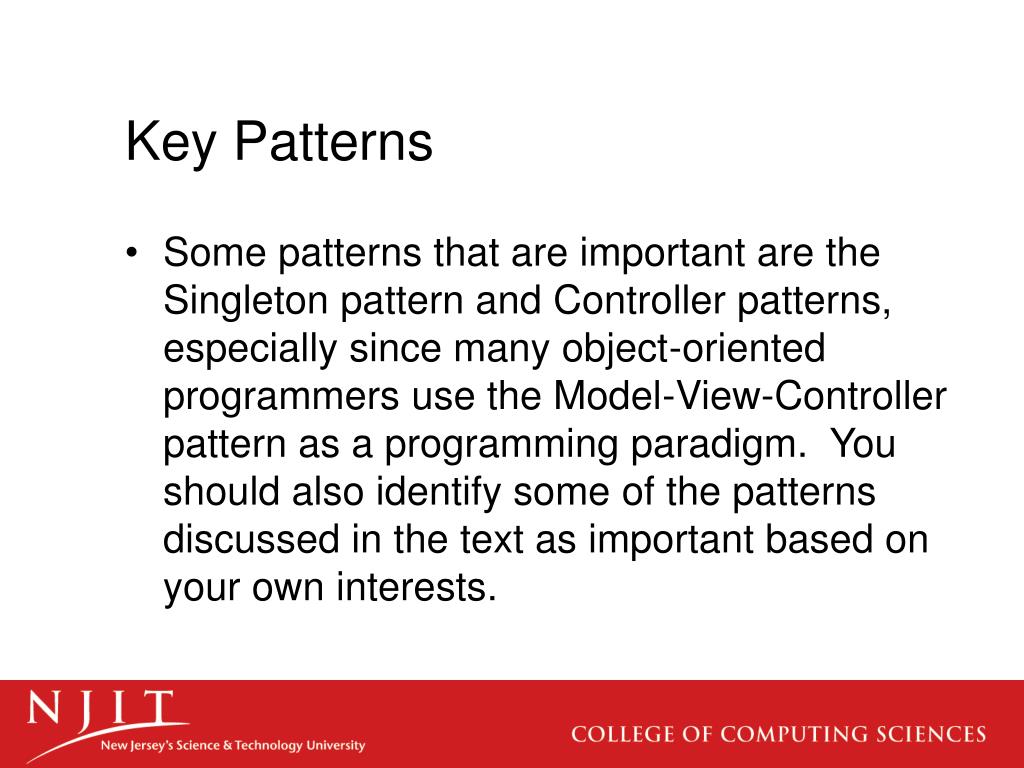 Key Patterns

• Some patterns that are important are the Singleton pattern and Controller patterns, especially since many object-oriented programmers use the Model-View-Controller pattern as a programming paradigm. You should also identify some of the patterns discussed in the text as important based on your own interests.

NJIT
New Jersey's Science & Technology University

COLLEGE OF COMPUTING SCIENCES